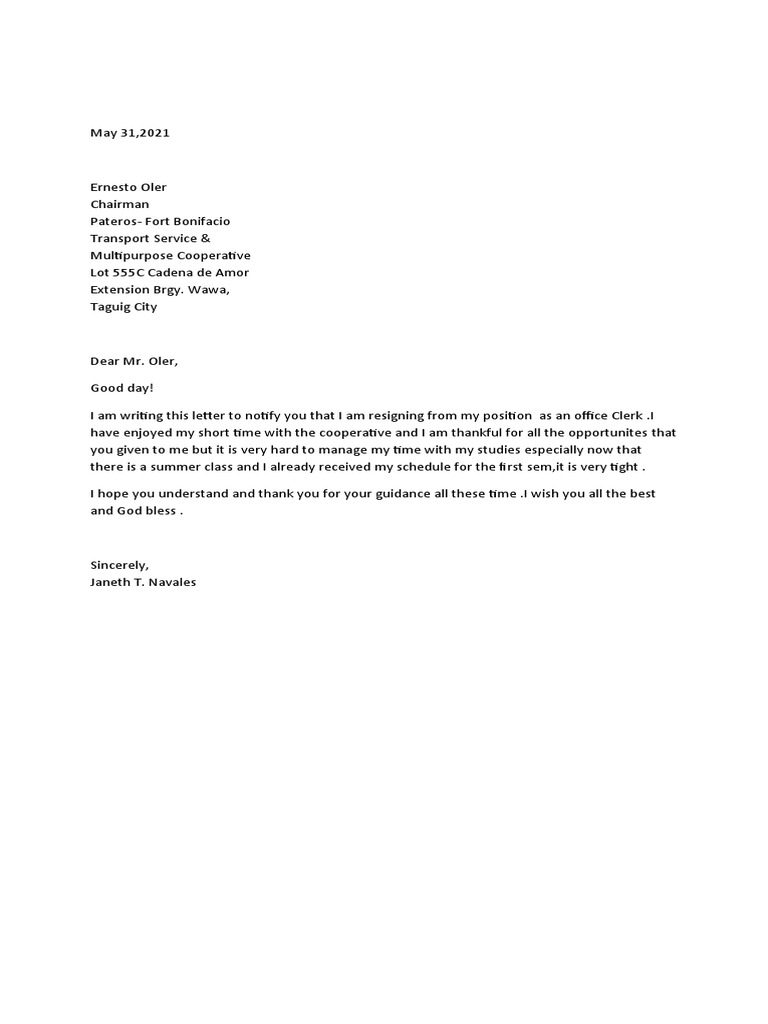 May 31,2021

Ernesto Oler
Chairman
Pateros- Fort Bonifacio
Transport Service &
Multipurpose Cooperative
Lot 555C Cadena de Amor
Extension Brgy. Wawa,
Taguig City

Dear Mr. Oler,

Good day!

I am writing this letter to notify you that I am resigning from my position as an office Clerk .I have enjoyed my short time with the cooperative and I am thankful for all the opportunites that you given to me but it is very hard to manage my time with my studies especially now that there is a summer class and I already received my schedule for the first sem,it is very tight .

I hope you understand and thank you for your guidance all these time .I wish you all the best and God bless .

Sincerely,
Janeth T. Navales